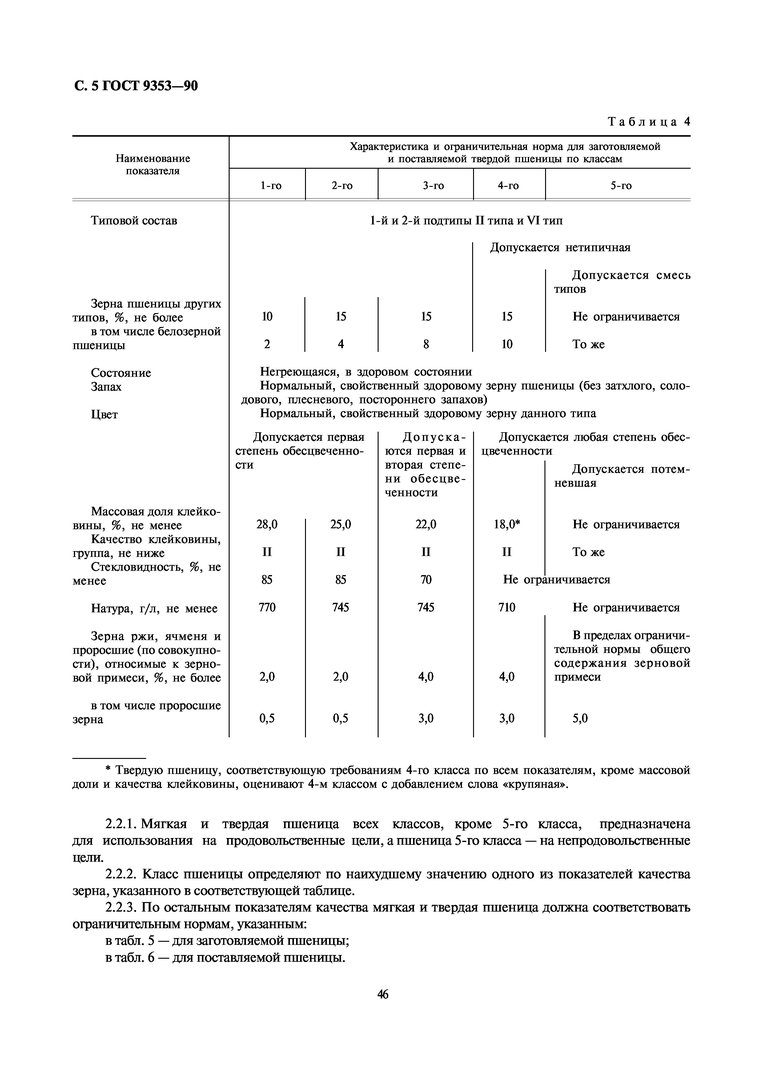 С. 5 ГОСТ 9353—90

Таблица 4

| Наименование показателя | Характеристика и ограничительная норма для заготовляемой и поставляемой твердой пшеницы по классам | | | | |
|---|---|---|---|---|---|
| | 1-го | 2-го | 3-го | 4-го | 5-го |
| Типовой состав | 1-й и 2-й подтипы II типа и VI тип | | | | |
| | | | | Допускается нетипичная | |
| | | | | | Допускается смесь типов |
| Зерна пшеницы других типов, %, не более | 10 | 15 | 15 | 15 | Не ограничивается |
| в том числе белозерной пшеницы | 2 | 4 | 8 | 10 | То же |
| Состояние | Негреющаяся, в здоровом состоянии | | | | |
| Запах | Нормальный, свойственный здоровому зерну пшеницы (без затхлого, солодового, плесневого, постороннего запахов) | | | | |
| Цвет | Нормальный, свойственный здоровому зерну данного типа | | | | |
| | Допускается первая степень обесцвеченности | | Допускаются первая и вторая степени обесцвеченности | Допускается любая степень обесцвеченности | |
| | | | | | Допускается потемневшая |
| Массовая доля клейковины, %, не менее | 28,0 | 25,0 | 22,0 | 18,0* | Не ограничивается |
| Качество клейковины, группа, не ниже | II | II | II | II | То же |
| Стекловидность, %, не менее | 85 | 85 | 70 | Не ограничивается | |
| Натура, г/л, не менее | 770 | 745 | 745 | 710 | Не ограничивается |
| Зерна ржи, ячменя и проросшие (по совокупности), относимые к зерновой примеси, %, не более | 2,0 | 2,0 | 4,0 | 4,0 | В пределах ограничительной нормы общего содержания зерновой примеси |
| в том числе проросшие зерна | 0,5 | 0,5 | 3,0 | 3,0 | 5,0 |

* Твердую пшеницу, соответствующую требованиям 4-го класса по всем показателям, кроме массовой доли и качества клейковины, оценивают 4-м классом с добавлением слова «крупяная».

2.2.1. Мягкая и твердая пшеница всех классов, кроме 5-го класса, предназначена для использования на продовольственные цели, а пшеница 5-го класса — на непродовольственные цели.

2.2.2. Класс пшеницы определяют по наихудшему значению одного из показателей качества зерна, указанного в соответствующей таблице.

2.2.3. По остальным показателям качества мягкая и твердая пшеница должна соответствовать ограничительным нормам, указанным:
в табл. 5 — для заготовляемой пшеницы;
в табл. 6 — для поставляемой пшеницы.

46